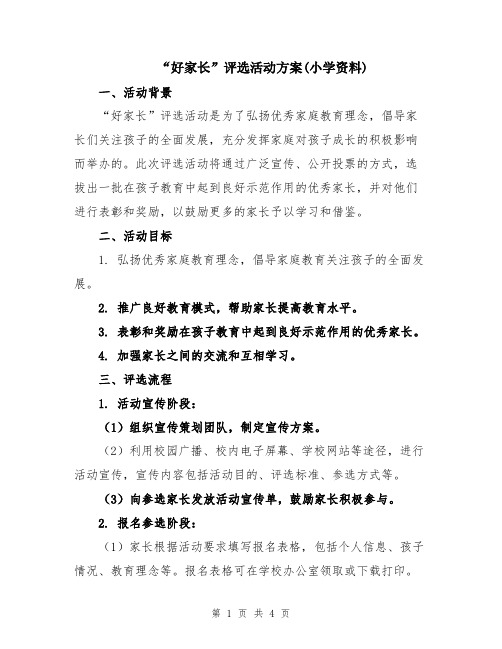 “好家长”评选活动方案(小学资料)

一、活动背景

“好家长”评选活动是为了弘扬优秀家庭教育理念，倡导家长们关注孩子的全面发展，充分发挥家庭对孩子成长的积极影响而举办的。此次评选活动将通过广泛宣传、公开投票的方式，选拔出一批在孩子教育中起到良好示范作用的优秀家长，并对他们进行表彰和奖励，以鼓励更多的家长予以学习和借鉴。

二、活动目标

1. 弘扬优秀家庭教育理念，倡导家庭教育关注孩子的全面发展。

2. 推广良好教育模式，帮助家长提高教育水平。

3. 表彰和奖励在孩子教育中起到良好示范作用的优秀家长。

4. 加强家长之间的交流和互相学习。

三、评选流程

1. 活动宣传阶段：

（1）组织宣传策划团队，制定宣传方案。

（2）利用校园广播、校内电子屏幕、学校网站等途径，进行活动宣传，宣传内容包括活动目的、评选标准、参选方式等。

（3）向参选家长发放活动宣传单，鼓励家长积极参与。

2. 报名参选阶段：

（1）家长根据活动要求填写报名表格，包括个人信息、孩子情况、教育理念等。报名表格可在学校办公室领取或下载打印。

第 1 页 共 4 页